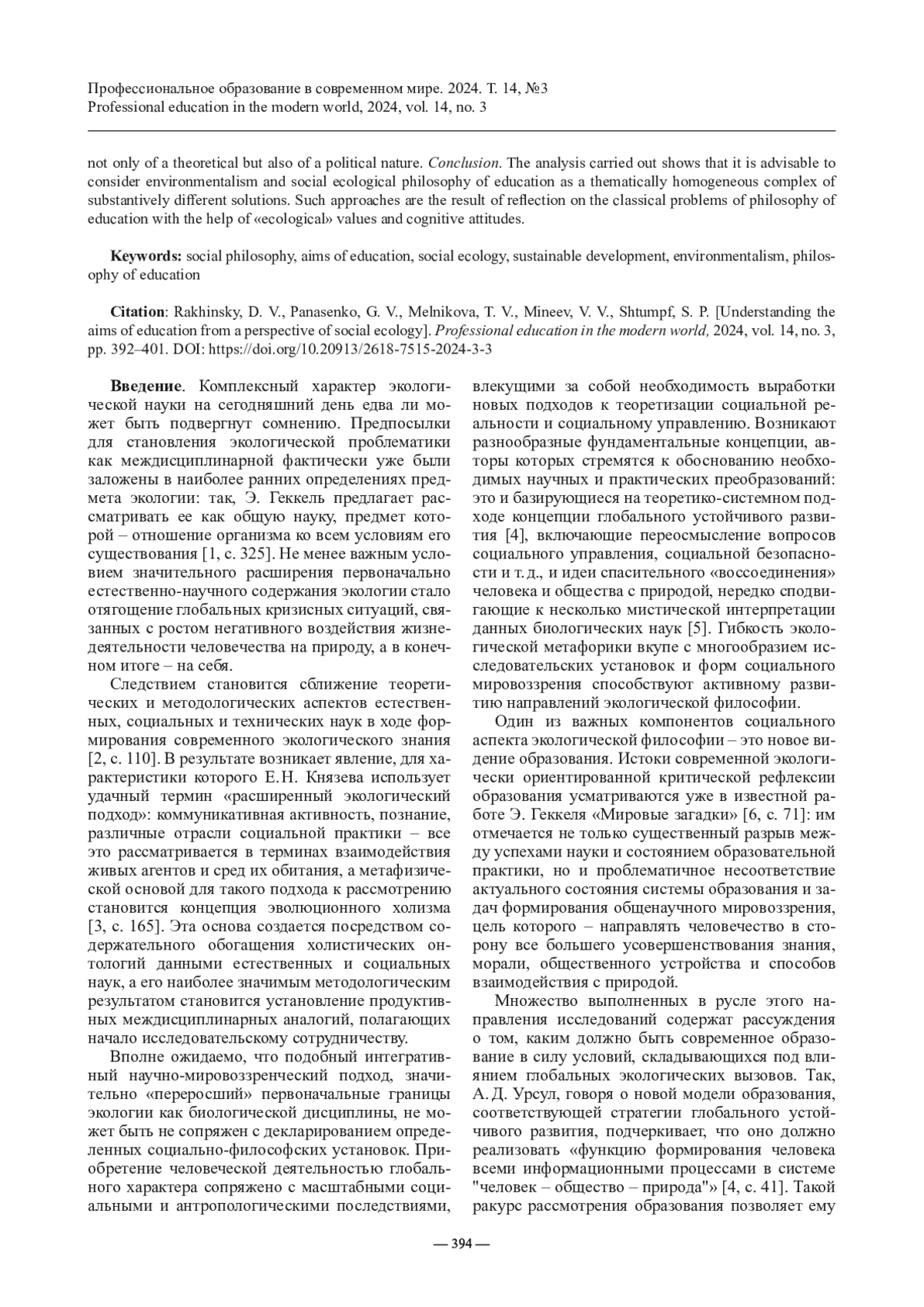 Профессиональное образование в современном мире. 2024. Т. 14, №3
Professional education in the modern world, 2024, vol. 14, no. 3

not only of a theoretical but also of a political nature. Conclusion. The analysis carried out shows that it is advisable to consider environmentalism and social ecological philosophy of education as a thematically homogeneous complex of substantively different solutions. Such approaches are the result of reflection on the classical problems of philosophy of education with the help of «ecological» values and cognitive attitudes.

Keywords: social philosophy, aims of education, social ecology, sustainable development, environmentalism, philosophy of education

Citation: Rakhinsky, D. V., Panasenko, G. V., Melnikova, T. V., Mineev, V. V., Shtumpf, S. P. [Understanding the aims of education from a perspective of social ecology]. Professional education in the modern world, 2024, vol. 14, no. 3, pp. 392–401. DOI: https://doi.org/10.20913/2618-7515-2024-3-3

Введение. Комплексный характер экологической науки на сегодняшний день едва ли может быть подвергнут сомнению. Предпосылки для становления экологической проблематики как междисциплинарной фактически уже были заложены в наиболее ранних определениях предмета экологии: так, Э. Геккель предлагает рассматривать ее как общую науку, предмет которой – отношение организма ко всем условиям его существования [1, с. 325]. Не менее важным условием значительного расширения первоначально естественно-научного содержания экологии стало отягощение глобальных кризисных ситуаций, связанных с ростом негативного воздействия жизнедеятельности человечества на природу, а в конечном итоге – на себя.

Следствием становится сближение теоретических и методологических аспектов естественных, социальных и технических наук в ходе формирования современного экологического знания [2, с. 110]. В результате возникает явление, для характеристики которого Е.Н. Князева использует удачный термин «расширенный экологический подход»: коммуникативная активность, познание, различные отрасли социальной практики – все это рассматривается в терминах взаимодействия живых агентов и сред их обитания, а метафизической основой для такого подхода к рассмотрению становится концепция эволюционного холизма [3, с. 165]. Эта основа создается посредством содержательного обогащения холистических онтологий данными естественных и социальных наук, а его наиболее значимым методологическим результатом становится установление продуктивных междисциплинарных аналогий, полагающих начало исследовательскому сотрудничеству.

Вполне ожидаемо, что подобный интегративный научно-мировоззренческий подход, значительно «переросший» первоначальные границы экологии как биологической дисциплины, не может быть не сопряжен с декларированием определенных социально-философских установок. Приобретение человеческой деятельностью глобального характера сопряжено с масштабными социальными и антропологическими последствиями, влекущими за собой необходимость выработки новых подходов к теоретизации социальной реальности и социальному управлению. Возникают разнообразные фундаментальные концепции, авторы которых стремятся к обоснованию необходимых научных и практических преобразований: это и базирующиеся на теоретико-системном подходе концепции глобального устойчивого развития [4], включающие переосмысление вопросов социального управления, социальной безопасности и т. д., и идеи спасительного «воссоединения» человека и общества с природой, нередко сподвигающие к несколько мистической интерпретации данных биологических наук [5]. Гибкость экологической метафорики вкупе с многообразием исследовательских установок и форм социального мировоззрения способствуют активному развитию направлений экологической философии.

Один из важных компонентов социального аспекта экологической философии – это новое видение образования. Истоки современной экологически ориентированной критической рефлексии образования усматриваются уже в известной работе Э. Геккеля «Мировые загадки» [6, с. 71]: им отмечается не только существенный разрыв между успехами науки и состоянием образовательной практики, но и проблематичное несоответствие актуального состояния системы образования и задач формирования общенаучного мировоззрения, цель которого – направлять человечество в сторону все большего усовершенствования знания, морали, общественного устройства и способов взаимодействия с природой.

Множество выполненных в русле этого направления исследований содержат рассуждения о том, каким должно быть современное образование в силу условий, складывающихся под влиянием глобальных экологических вызовов. Так, А. Д. Урсул, говоря о новой модели образования, соответствующей стратегии глобального устойчивого развития, подчеркивает, что оно должно реализовать «функцию формирования человека всеми информационными процессами в системе "человек – общество – природа"» [4, с. 41]. Такой ракурс рассмотрения образования позволяет ему

— 394 —